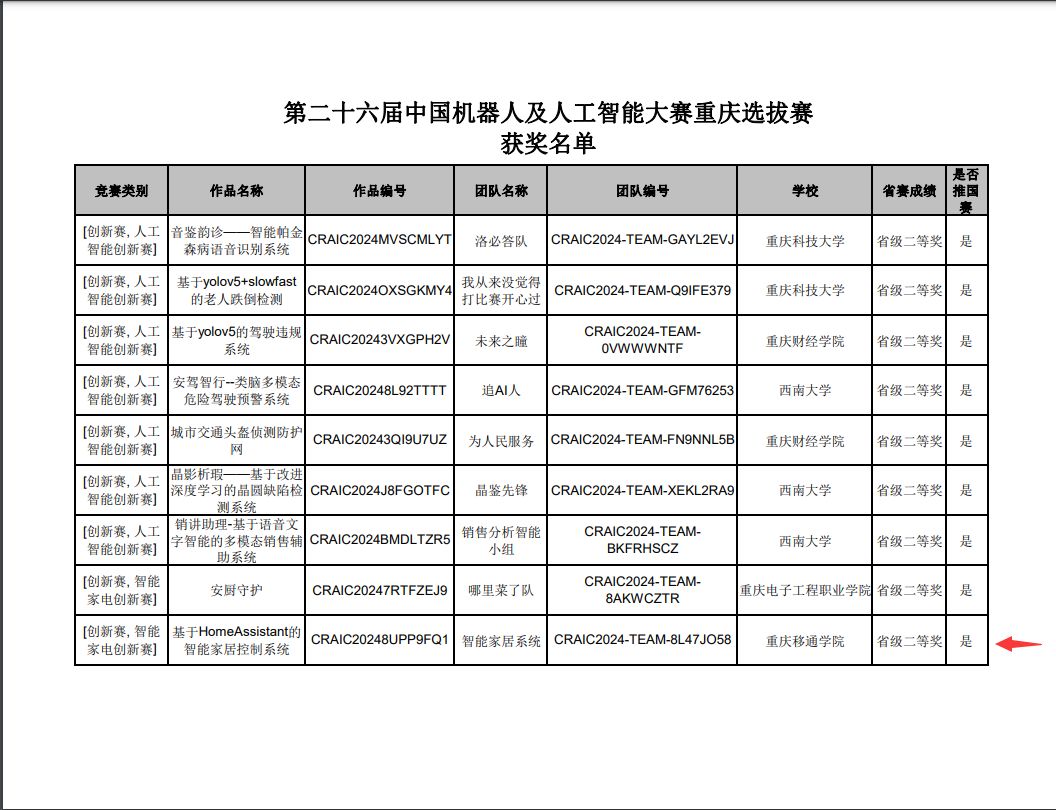 第二十六届中国机器人及人工智能大赛重庆选拔赛
获奖名单

| 竞赛类别 | 作品名称 | 作品编号 | 团队名称 | 团队编号 | 学校 | 省赛成绩 | 是否推国赛 |
|---|---|---|---|---|---|---|---|
| [创新赛, 人工智能创新赛] | 音鉴韵诊——智能帕金森病语音识别系统 | CRAIC2024MVSCMLYT | 洛必答队 | CRAIC2024-TEAM-GAYL2EVJ | 重庆科技大学 | 省级二等奖 | 是 |
| [创新赛, 人工智能创新赛] | 基于yolov5+slowfast的老人跌倒检测 | CRAIC2024OXSGKMY4 | 我从来没觉得打比赛开心过 | CRAIC2024-TEAM-Q9IFE379 | 重庆科技大学 | 省级二等奖 | 是 |
| [创新赛, 人工智能创新赛] | 基于yolov5的驾驶违规系统 | CRAIC20243VXGPH2V | 未来之瞳 | CRAIC2024-TEAM-0VWWWNTF | 重庆财经学院 | 省级二等奖 | 是 |
| [创新赛, 人工智能创新赛] | 安驾智行--类脑多模态危险驾驶预警系统 | CRAIC20248L92TTTT | 追AI人 | CRAIC2024-TEAM-GFM76253 | 西南大学 | 省级二等奖 | 是 |
| [创新赛, 人工智能创新赛] | 城市交通头盔侦测防护网 | CRAIC20243QI9U7UZ | 为人民服务 | CRAIC2024-TEAM-FN9NNL5B | 重庆财经学院 | 省级二等奖 | 是 |
| [创新赛, 人工智能创新赛] | 晶影析瑕——基于改进深度学习的晶圆缺陷检测系统 | CRAIC2024J8FGOTFC | 晶鉴先锋 | CRAIC2024-TEAM-XEKL2RA9 | 西南大学 | 省级二等奖 | 是 |
| [创新赛, 人工智能创新赛] | 销讲助理-基于语音文字智能的多模态销售辅助系统 | CRAIC2024BMDLTZR5 | 销售分析智能小组 | CRAIC2024-TEAM-BKFRHSCZ | 西南大学 | 省级二等奖 | 是 |
| [创新赛, 智能家电创新赛] | 安厨守护 | CRAIC20247RTFZEJ9 | 哪里菜了队 | CRAIC2024-TEAM-8AKWCZTR | 重庆电子工程职业学院 | 省级二等奖 | 是 |
| [创新赛, 智能家电创新赛] | 基于HomeAssistant的智能家居控制系统 | CRAIC20248UPP9FQ1 | 智能家居系统 | CRAIC2024-TEAM-8L47JO58 | 重庆移通学院 | 省级二等奖 | 是 |